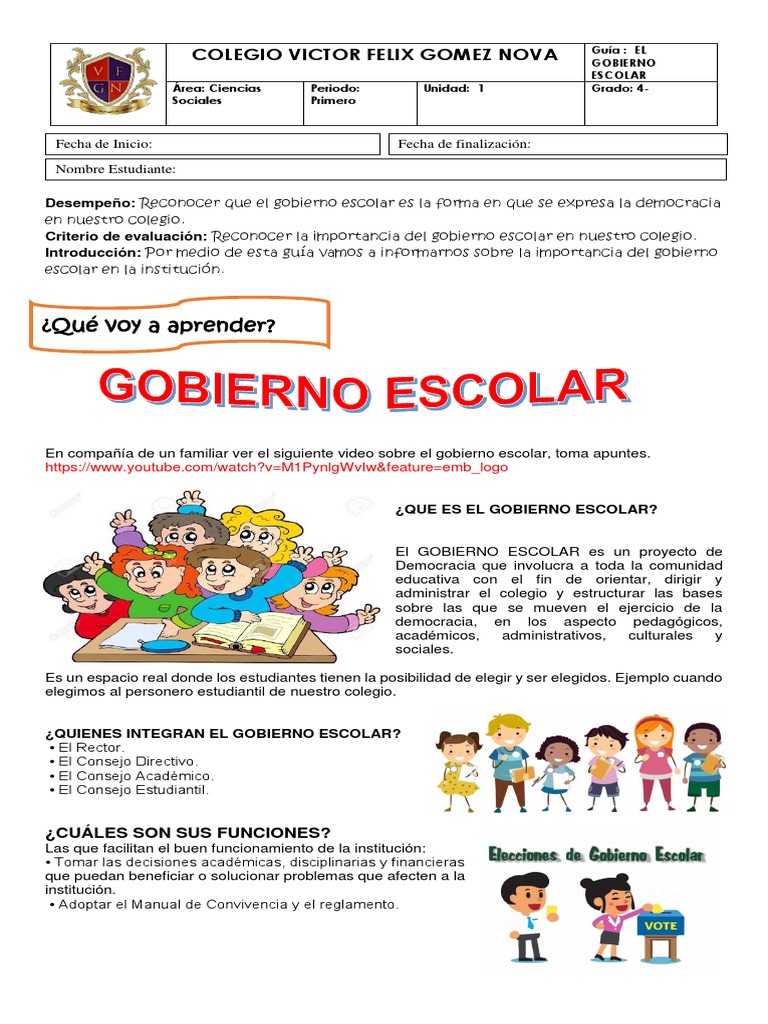 V F G N

| COLEGIO VICTOR FELIX GOMEZ NOVA | | | Guía : EL GOBIERNO ESCOLAR |
|---|---|---|---|
| Área: Ciencias Sociales | Periodo: Primero | Unidad: 1 | Grado: 4- |

Fecha de Inicio:

Fecha de finalización:

Nombre Estudiante:

Desempeño: Reconocer que el gobierno escolar es la forma en que se expresa la democracia en nuestro colegio.
Criterio de evaluación: Reconocer la importancia del gobierno escolar en nuestro colegio.
Introducción: Por medio de esta guía vamos a informarnos sobre la importancia del gobierno escolar en la institución.

¿Qué voy a aprender?

GOBIERNO ESCOLAR

En compañía de un familiar ver el siguiente video sobre el gobierno escolar, toma apuntes.
https://www.youtube.com/watch?v=M1PynlgWvIw&feature=emb_logo

¿QUE ES EL GOBIERNO ESCOLAR?

El GOBIERNO ESCOLAR es un proyecto de Democracia que involucra a toda la comunidad educativa con el fin de orientar, dirigir y administrar el colegio y estructurar las bases sobre las que se mueven el ejercicio de la democracia, en los aspecto pedagógicos, académicos, administrativos, culturales y sociales.

Es un espacio real donde los estudiantes tienen la posibilidad de elegir y ser elegidos. Ejemplo cuando elegimos al personero estudiantil de nuestro colegio.

¿QUIENES INTEGRAN EL GOBIERNO ESCOLAR?
• El Rector.
• El Consejo Directivo.
• El Consejo Académico.
• El Consejo Estudiantil.

¿CUÁLES SON SUS FUNCIONES?
Las que facilitan el buen funcionamiento de la institución:
• Tomar las decisiones académicas, disciplinarias y financieras que puedan beneficiar o solucionar problemas que afecten a la institución.
• Adoptar el Manual de Convivencia y el reglamento.

Elecciones de Gobierno Escolar

VOTE